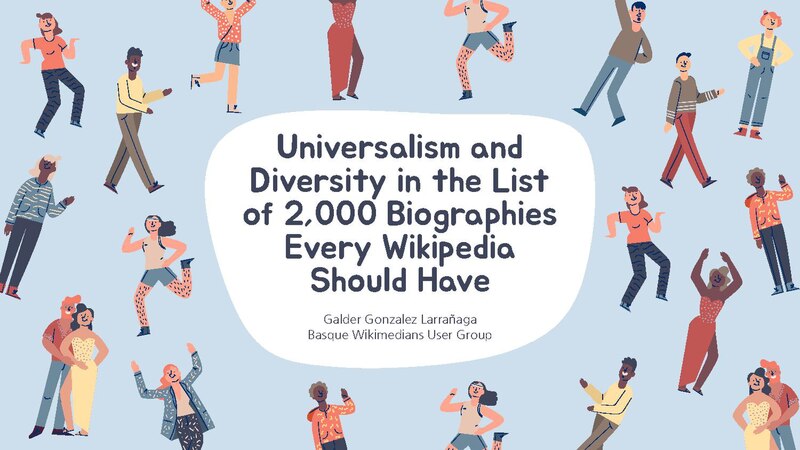 Universalism and Diversity in the List of 2,000 Biographies Every Wikipedia Should Have

Galder Gonzalez Larrañaga
Basque Wikimedians User Group